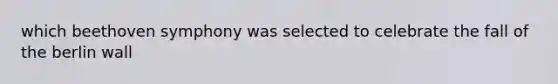 which beethoven symphony was selected to celebrate the fall of the berlin wall